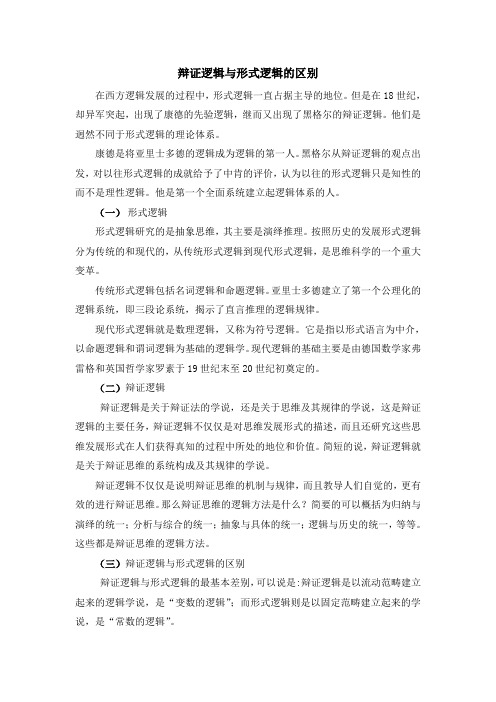 辩证逻辑与形式逻辑的区别

在西方逻辑发展的过程中，形式逻辑一直占据主导的地位。但是在18世纪，却异军突起，出现了康德的先验逻辑，继而又出现了黑格尔的辩证逻辑。他们是迥然不同于形式逻辑的理论体系。

康德是将亚里士多德的逻辑成为逻辑的第一人。黑格尔从辩证逻辑的观点出发，对以往形式逻辑的成就给予了中肯的评价，认为以往的形式逻辑只是知性的而不是理性逻辑。他是第一个全面系统建立起逻辑体系的人。

（一）形式逻辑

形式逻辑研究的是抽象思维，其主要是演绎推理。按照历史的发展形式逻辑分为传统的和现代的，从传统形式逻辑到现代形式逻辑，是思维科学的一个重大变革。

传统形式逻辑包括名词逻辑和命题逻辑。亚里士多德建立了第一个公理化的逻辑系统，即三段论系统，揭示了直言推理的逻辑规律。

现代形式逻辑就是数理逻辑，又称为符号逻辑。它是指以形式语言为中介，以命题逻辑和谓词逻辑为基础的逻辑学。现代逻辑的基础主要是由德国数学家弗雷格和英国哲学家罗素于19世纪末至20世纪初奠定的。

（二）辩证逻辑

辩证逻辑是关于辩证法的学说，还是关于思维及其规律的学说，这是辩证逻辑的主要任务，辩证逻辑不仅仅是对思维发展形式的描述，而且还研究这些思维发展形式在人们获得真知的过程中所处的地位和价值。简短的说，辩证逻辑就是关于辩证思维的系统构成及其规律的学说。

辩证逻辑不仅仅是说明辩证思维的机制与规律，而且教导人们自觉的，更有效的进行辩证思维。那么辩证思维的逻辑方法是什么？简要的可以概括为归纳与演绎的统一；分析与综合的统一；抽象与具体的统一；逻辑与历史的统一，等等。这些都是辩证思维的逻辑方法。

（三）辩证逻辑与形式逻辑的区别

辩证逻辑与形式逻辑的最基本差别，可以说是：辩证逻辑是以流动范畴建立起来的逻辑学说，是“变数的逻辑”；而形式逻辑则是以固定范畴建立起来的学说，是“常数的逻辑”。